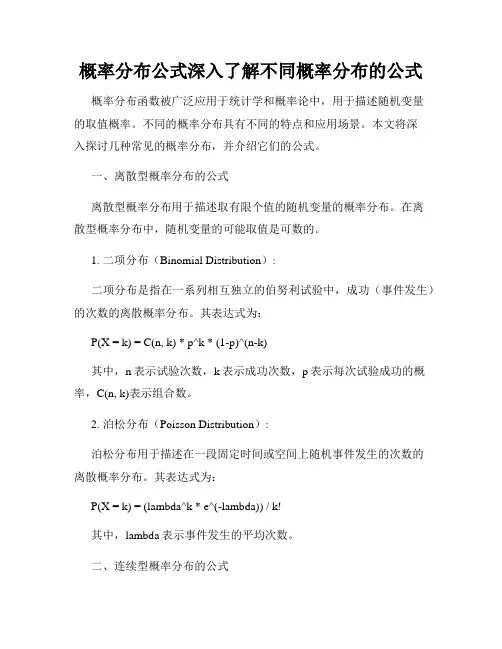 概率分布公式深入了解不同概率分布的公式

概率分布函数被广泛应用于统计学和概率论中，用于描述随机变量的取值概率。不同的概率分布具有不同的特点和应用场景。本文将深入探讨几种常见的概率分布，并介绍它们的公式。

一、离散型概率分布的公式

离散型概率分布用于描述取有限个值的随机变量的概率分布。在离散型概率分布中，随机变量的可能取值是可数的。

1. 二项分布（Binomial Distribution）：

二项分布是指在一系列相互独立的伯努利试验中，成功（事件发生）的次数的离散概率分布。其表达式为：

P(X = k) = C(n, k) * p^k * (1-p)^(n-k)

其中，n 表示试验次数，k 表示成功次数，p 表示每次试验成功的概率，C(n, k)表示组合数。

2. 泊松分布（Poisson Distribution）：

泊松分布用于描述在一段固定时间或空间上随机事件发生的次数的离散概率分布。其表达式为：

P(X = k) = (lambda^k * e^(-lambda)) / k!

其中，lambda 表示事件发生的平均次数。

二、连续型概率分布的公式